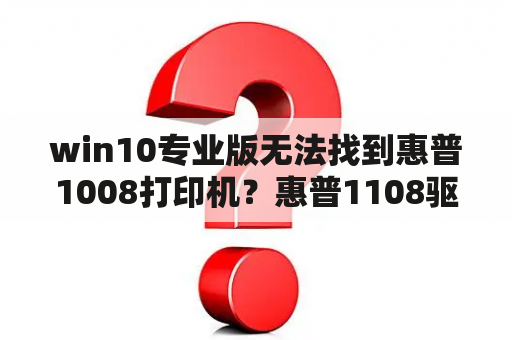 win10专业版无法找到惠普1008打印机？惠普1108驱